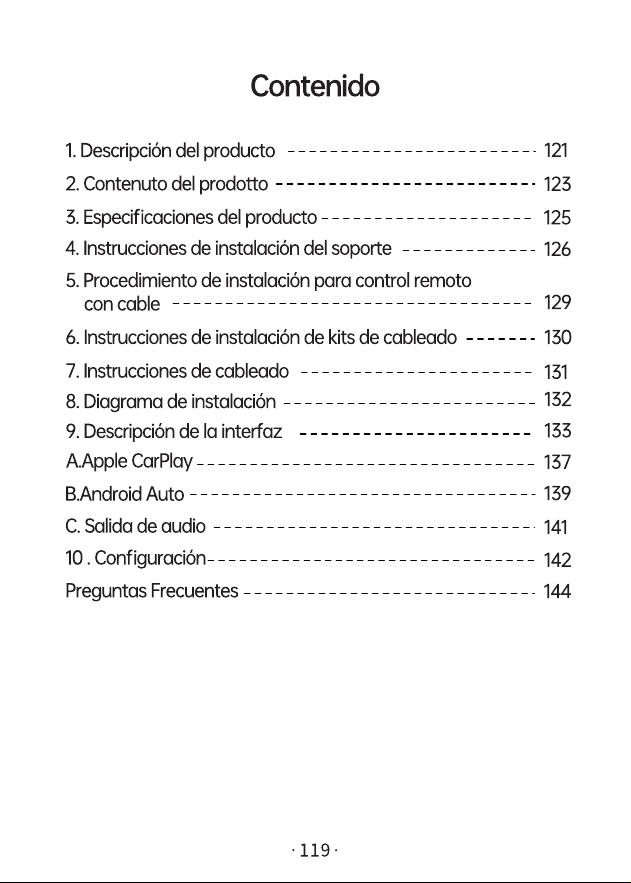 Contenido

1. Descripción del producto 121
2. Contenuto del prodotto 123
3. Especificaciones del producto 125
4. Instrucciones de instalación del soporte 126
5. Procedimiento de instalación para control remoto con cable 129
6. Instrucciones de instalación de kits de cableado 130
7. Instrucciones de cableado 131
8. Diagrama de instalación 132
9. Descripción de la interfaz 133
A.Apple CarPlay 137
B.Android Auto 139
C. Salida de audio 141
10 . Configuración 142
Preguntas Frecuentes 144

· 119 ·